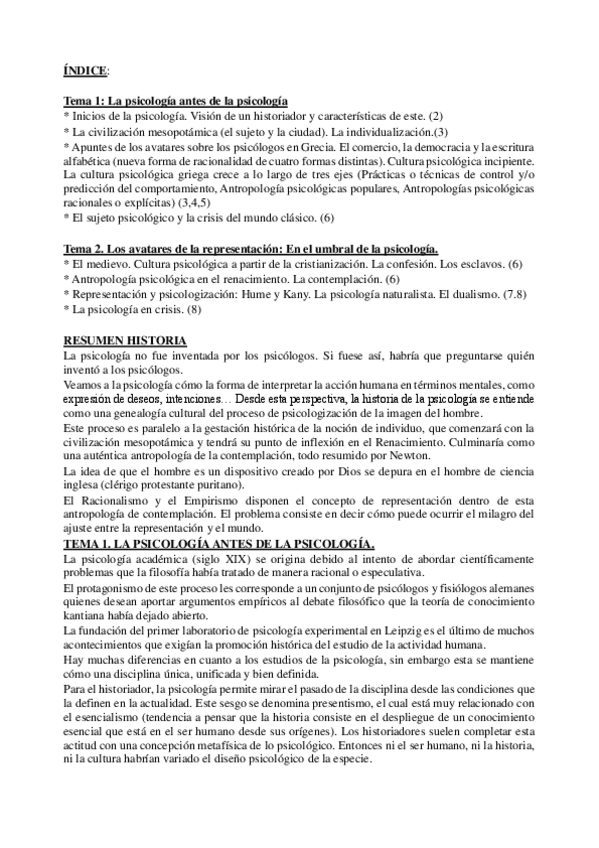 ÍNDICE:

Tema 1: La psicología antes de la psicología
* Inicios de la psicología. Visión de un historiador y características de este. (2)
* La civilización mesopotámica (el sujeto y la ciudad). La individualización.(3)
* Apuntes de los avatares sobre los psicólogos en Grecia. El comercio, la democracia y la escritura alfabética (nueva forma de racionalidad de cuatro formas distintas). Cultura psicológica incipiente. La cultura psicológica griega crece a lo largo de tres ejes (Prácticas o técnicas de control y/o predicción del comportamiento, Antropología psicológicas populares, Antropologías psicológicas racionales o explícitas) (3,4,5)
* El sujeto psicológico y la crisis del mundo clásico. (6)

Tema 2. Los avatares de la representación: En el umbral de la psicología.
* El medievo. Cultura psicológica a partir de la cristianización. La confesión. Los esclavos. (6)
* Antropología psicológica en el renacimiento. La contemplación. (6)
* Representación y psicologización: Hume y Kany. La psicología naturalista. El dualismo. (7.8)
* La psicología en crisis. (8)

RESUMEN HISTORIA
La psicología no fue inventada por los psicólogos. Si fuese así, habría que preguntarse quién inventó a los psicólogos.
Veamos a la psicología cómo la forma de interpretar la acción humana en términos mentales, como expresión de deseos, intenciones… Desde esta perspectiva, la historia de la psicología se entiende como una genealogía cultural del proceso de psicologización de la imagen del hombre.
Este proceso es paralelo a la gestación histórica de la noción de individuo, que comenzará con la civilización mesopotámica y tendrá su punto de inflexión en el Renacimiento. Culminaría como una auténtica antropología de la contemplación, todo resumido por Newton.
La idea de que el hombre es un dispositivo creado por Dios se depura en el hombre de ciencia inglesa (clérigo protestante puritano).
El Racionalismo y el Empirismo disponen el concepto de representación dentro de esta antropología de contemplación. El problema consiste en decir cómo puede ocurrir el milagro del ajuste entre la representación y el mundo.
TEMA 1. LA PSICOLOGÍA ANTES DE LA PSICOLOGÍA.
La psicología académica (siglo XIX) se origina debido al intento de abordar científicamente problemas que la filosofía había tratado de manera racional o especulativa.
El protagonismo de este proceso les corresponde a un conjunto de psicólogos y fisiólogos alemanes quienes desean aportar argumentos empíricos al debate filosófico que la teoría de conocimiento kantiana había dejado abierto.
La fundación del primer laboratorio de psicología experimental en Leipzig es el último de muchos acontecimientos que exigían la promoción histórica del estudio de la actividad humana.
Hay muchas diferencias en cuanto a los estudios de la psicología, sin embargo esta se mantiene cómo una disciplina única, unificada y bien definida.
Para el historiador, la psicología permite mirar el pasado de la disciplina desde las condiciones que la definen en la actualidad. Este sesgo se denomina presentismo, el cual está muy relacionado con el esencialismo (tendencia a pensar que la historia consiste en el despliegue de un conocimiento esencial que está en el ser humano desde sus orígenes). Los historiadores suelen completar esta actitud con una concepción metafísica de lo psicológico. Entonces ni el ser humano, ni la historia, ni la cultura habrían variado el diseño psicológico de la especie.